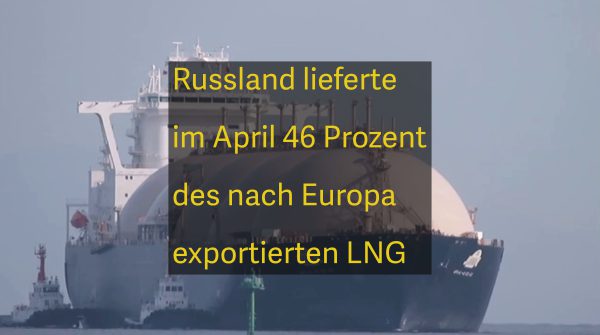 Russland lieferte im April 46 Prozent des nach Europa exportierten LNG